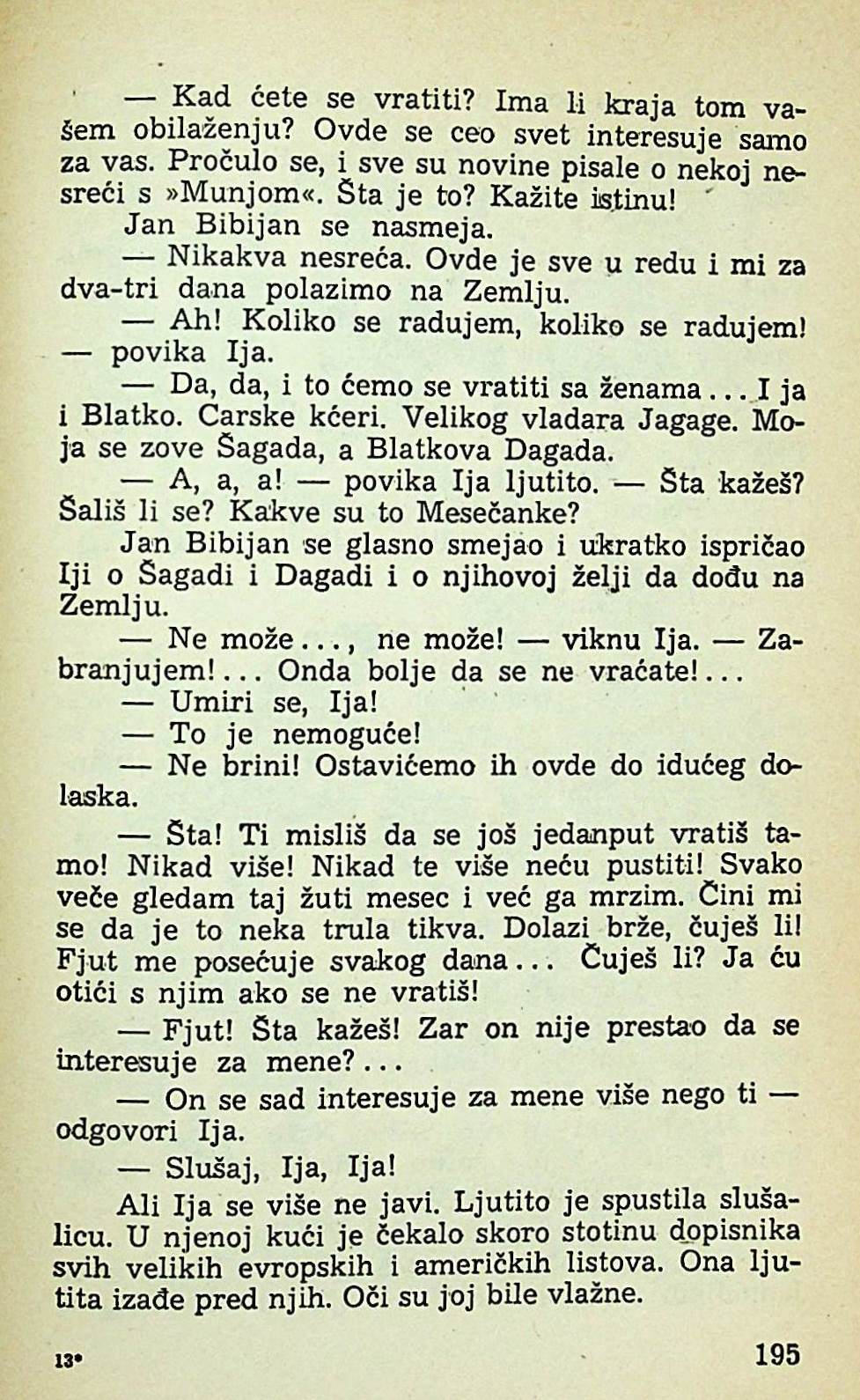 — Kad ćete se vratiti? Ima li kraja tom vašem obilaženju? Ovde se ceo svet interesuje samo za vas. Pročulo se, i sve su novine pisale o nekoj nesreći s »Munjom«. Šta je to? Kažite istinu!

Jan Bibijan se nasmeja.

— Nikakva nesreća. Ovde je sve u redu i mi za dva-tri dana polazimo na Zemlju.

— Ah! Koliko se radujem, koliko se radujem! — povika Ija.

— Da, da, i to ćemo se vratiti sa ženama... I ja i Blatko. Carske kćeri. Velikog vladara Jagage. Moja se zove Šagada, a Blatkova Dagada.

— A, a, a! — povika Ija ljutito. — Šta kažeš? Šališ li se? Kakve su to Mesečanke?

Jan Bibijan se glasno smejao i ukratko ispričao Iji o Šagadi i Dagadi i o njihovoj želji da dođu na Zemlju.

— Ne može..., ne može! — viknu Ija. — Zabranjujem!... Onda bolje da se ne vraćate!...

— Umiri se, Ija!

— To je nemoguće!

— Ne brini! Ostavićemo ih ovde do idućeg dolaska.

— Šta! Ti misliš da se još jedanput vratiš tamo! Nikad više! Nikad te više neću pustiti! Svako veče gledam taj žuti mesec i već ga mrzim. Čini mi se da je to neka trula tikva. Dolazi brže, čuješ li! Fjut me posećuje svakog dana... Čuješ li? Ja ću otići s njim ako se ne vratiš!

— Fjut! Šta kažeš! Zar on nije prestao da se interesuje za mene?...

— On se sad interesuje za mene više nego ti — odgovori Ija.

— Slušaj, Ija, Ija!

Ali Ija se više ne javi. Ljutito je spustila slušalicu. U njenoj kući je čekalo skoro stotinu dopisnika svih velikih evropskih i američkih listova. Ona ljutita izađe pred njih. Oči su joj bile vlažne.

13* 195